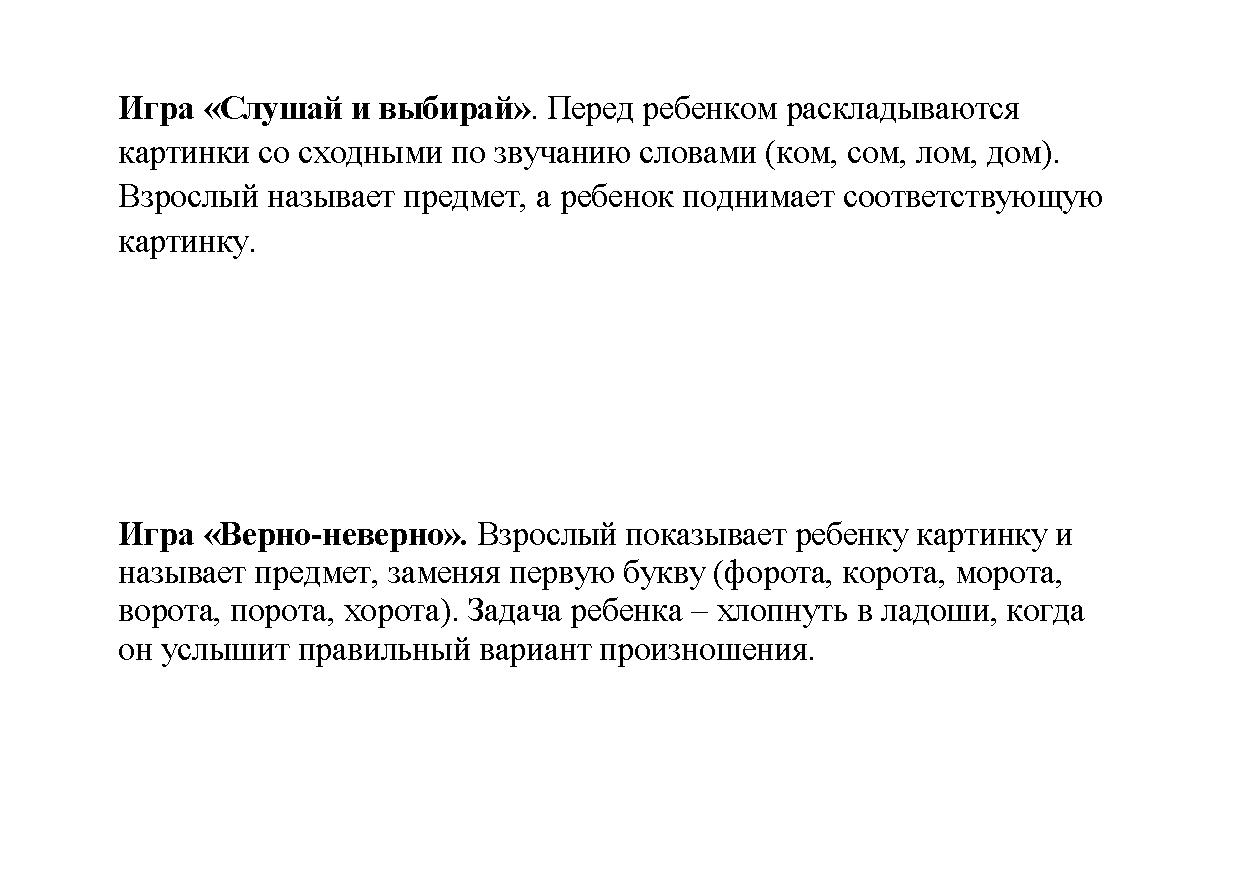 Игра «Слушай и выбирай». Перед ребенком раскладываются картинки со сходными по звучанию словами (ком, сом, лом, дом). Взрослый называет предмет, а ребенок поднимает соответствующую картинку.

Игра «Верно-неверно». Взрослый показывает ребенку картинку и называет предмет, заменяя первую букву (форота, корота, морота, ворота, порота, хорота). Задача ребенка – хлопнуть в ладоши, когда он услышит правильный вариант произношения.